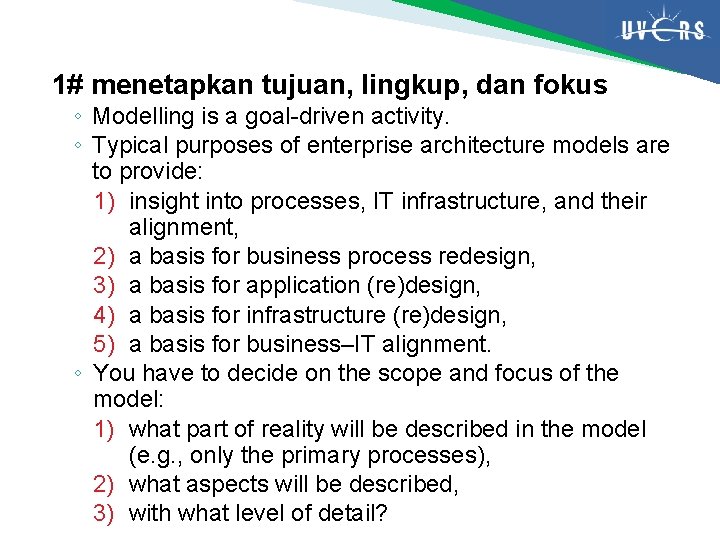 UVERS

1# menetapkan tujuan, lingkup, dan fokus

◦ Modelling is a goal-driven activity.
◦ Typical purposes of enterprise architecture models are to provide:
1) insight into processes, IT infrastructure, and their alignment,
2) a basis for business process redesign,
3) a basis for application (re)design,
4) a basis for infrastructure (re)design,
5) a basis for business–IT alignment.
◦ You have to decide on the scope and focus of the model:
1) what part of reality will be described in the model (e.g., only the primary processes),
2) what aspects will be described,
3) with what level of detail?